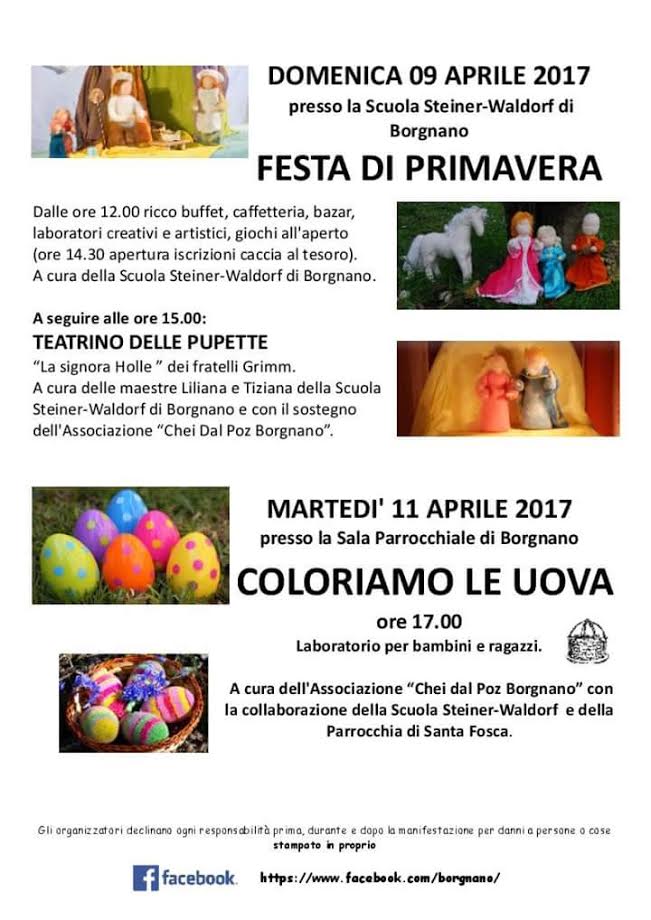 DOMENICA 09 APRILE 2017
presso la Scuola Steiner-Waldorf di Borgnano
FESTA DI PRIMAVERA

Dalle ore 12.00 ricco buffet, caffetteria, bazar, laboratori creativi e artistici, giochi all'aperto (ore 14.30 apertura iscrizioni caccia al tesoro). A cura della Scuola Steiner-Waldorf di Borgnano.

A seguire alle ore 15.00:
TEATRINO DELLE PUPETTE
"La signora Holle " dei fratelli Grimm.
A cura delle maestre Liliana e Tiziana della Scuola Steiner-Waldorf di Borgnano e con il sostegno dell'Associazione "Chei Dal Poz Borgnano".

MARTEDI' 11 APRILE 2017
presso la Sala Parrocchiale di Borgnano
COLORIAMO LE UOVA
ore 17.00
Laboratorio per bambini e ragazzi.

A cura dell'Associazione "Chei dal Poz Borgnano" con la collaborazione della Scuola Steiner-Waldorf e della Parrocchia di Santa Fosca.

Gli organizzatori declinano ogni responsabilità prima, durante e dopo la manifestazione per danni a persone o cose
stampato in proprio

facebook. https://www.facebook.com/borgnano/